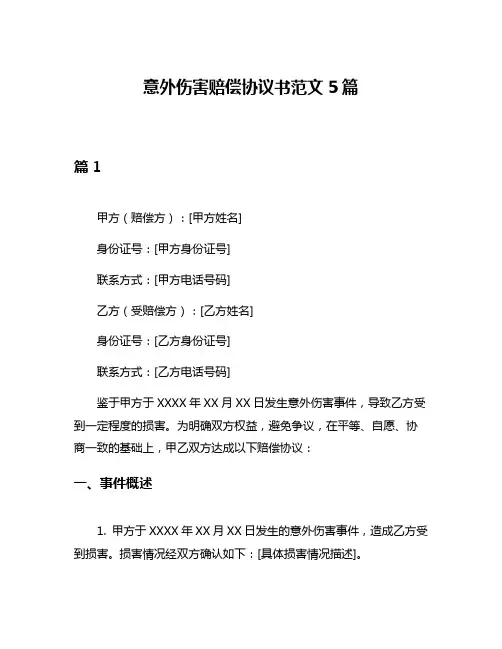 意外伤害赔偿协议书范文 5 篇

篇 1

甲方（赔偿方）：[甲方姓名]

身份证号：[甲方身份证号]

联系方式：[甲方电话号码]

乙方（受赔偿方）：[乙方姓名]

身份证号：[乙方身份证号]

联系方式：[乙方电话号码]

鉴于甲方于 XXXX 年 XX 月 XX 日发生意外伤害事件，导致乙方受到一定程度的损害。为明确双方权益，避免争议，在平等、自愿、协商一致的基础上，甲乙双方达成以下赔偿协议：

一、事件概述

1. 甲方于 XXXX 年 XX 月 XX 日发生的意外伤害事件，造成乙方受到损害。损害情况经双方确认如下：[具体损害情况描述]。